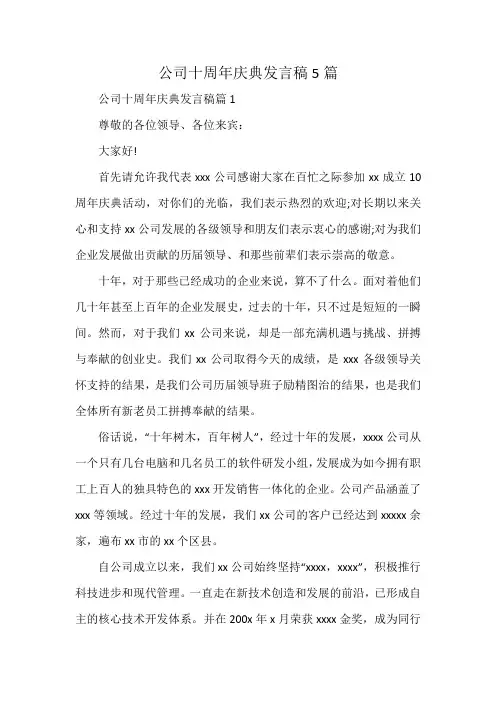 公司十周年庆典发言稿5篇

公司十周年庆典发言稿篇1

尊敬的各位领导、各位来宾：

大家好!

首先请允许我代表xxx公司感谢大家在百忙之际参加xx成立10周年庆典活动，对你们的光临，我们表示热烈的欢迎;对长期以来关心和支持xx公司发展的各级领导和朋友们表示衷心的感谢;对为我们企业发展做出贡献的历届领导、和那些前辈们表示崇高的敬意。

十年，对于那些已经成功的企业来说，算不了什么。面对着他们几十年甚至上百年的企业发展史，过去的十年，只不过是短短的一瞬间。然而，对于我们xx公司来说，却是一部充满机遇与挑战、拼搏与奉献的创业史。我们xx公司取得今天的成绩，是xxx各级领导关怀支持的结果，是我们公司历届领导班子励精图治的结果，也是我们全体所有新老员工拼搏奉献的结果。

俗话说，“十年树木，百年树人”，经过十年的发展，xxxx公司从一个只有几台电脑和几名员工的软件研发小组，发展成为如今拥有职工上百人的独具特色的xxx开发销售一体化的企业。公司产品涵盖了xxx等领域。经过十年的发展，我们xx公司的客户已经达到xxxxx余家，遍布xx市的xx个区县。

自公司成立以来，我们xx公司始终坚持“xxxx，xxxx”，积极推行科技进步和现代管理。一直走在新技术创造和发展的前沿，已形成自主的核心技术开发体系。并在200x年x月荣获xxxx金奖，成为同行